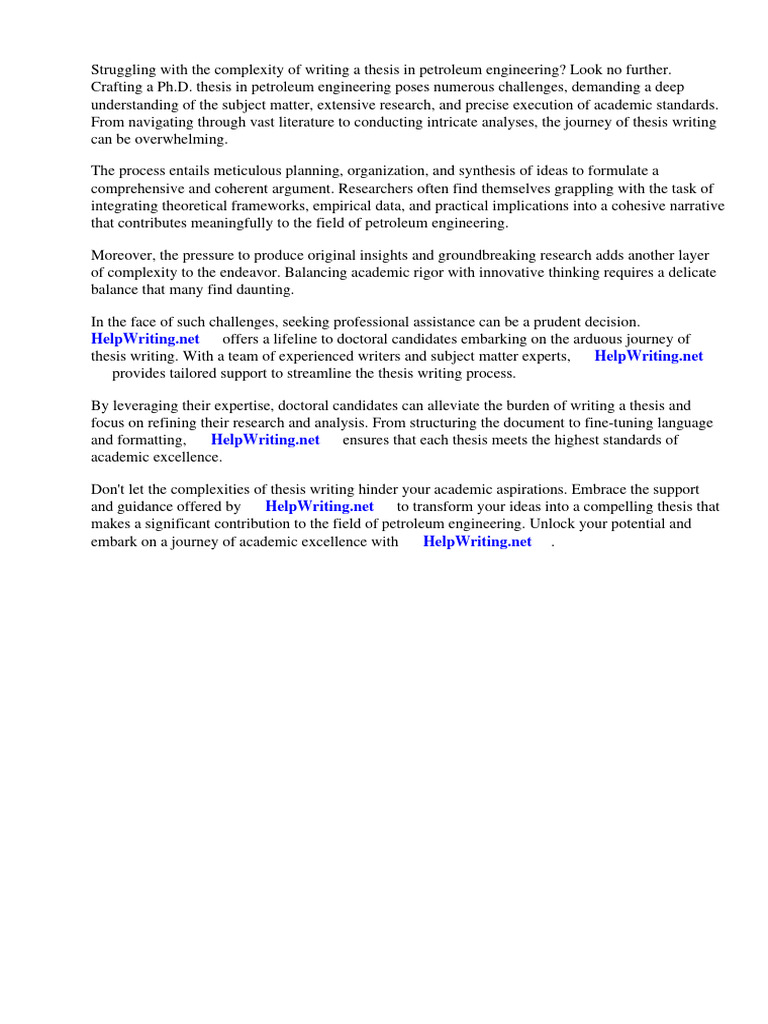 Struggling with the complexity of writing a thesis in petroleum engineering? Look no further. Crafting a Ph.D. thesis in petroleum engineering poses numerous challenges, demanding a deep understanding of the subject matter, extensive research, and precise execution of academic standards. From navigating through vast literature to conducting intricate analyses, the journey of thesis writing can be overwhelming.

The process entails meticulous planning, organization, and synthesis of ideas to formulate a comprehensive and coherent argument. Researchers often find themselves grappling with the task of integrating theoretical frameworks, empirical data, and practical implications into a cohesive narrative that contributes meaningfully to the field of petroleum engineering.

Moreover, the pressure to produce original insights and groundbreaking research adds another layer of complexity to the endeavor. Balancing academic rigor with innovative thinking requires a delicate balance that many find daunting.

In the face of such challenges, seeking professional assistance can be a prudent decision. HelpWriting.net offers a lifeline to doctoral candidates embarking on the arduous journey of thesis writing. With a team of experienced writers and subject matter experts, HelpWriting.net provides tailored support to streamline the thesis writing process.

By leveraging their expertise, doctoral candidates can alleviate the burden of writing a thesis and focus on refining their research and analysis. From structuring the document to fine-tuning language and formatting, HelpWriting.net ensures that each thesis meets the highest standards of academic excellence.

Don't let the complexities of thesis writing hinder your academic aspirations. Embrace the support and guidance offered by HelpWriting.net to transform your ideas into a compelling thesis that makes a significant contribution to the field of petroleum engineering. Unlock your potential and embark on a journey of academic excellence with HelpWriting.net .